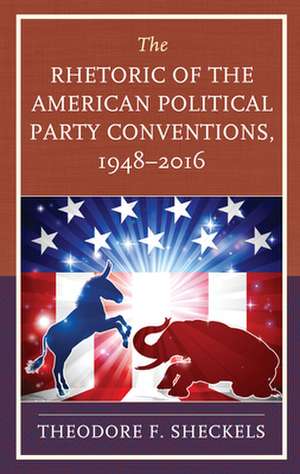 The
RHETORIC OF THE AMERICAN POLITICAL PARTY CONVENTIONS, 1948–2016

THEODORE F. SHECKELS